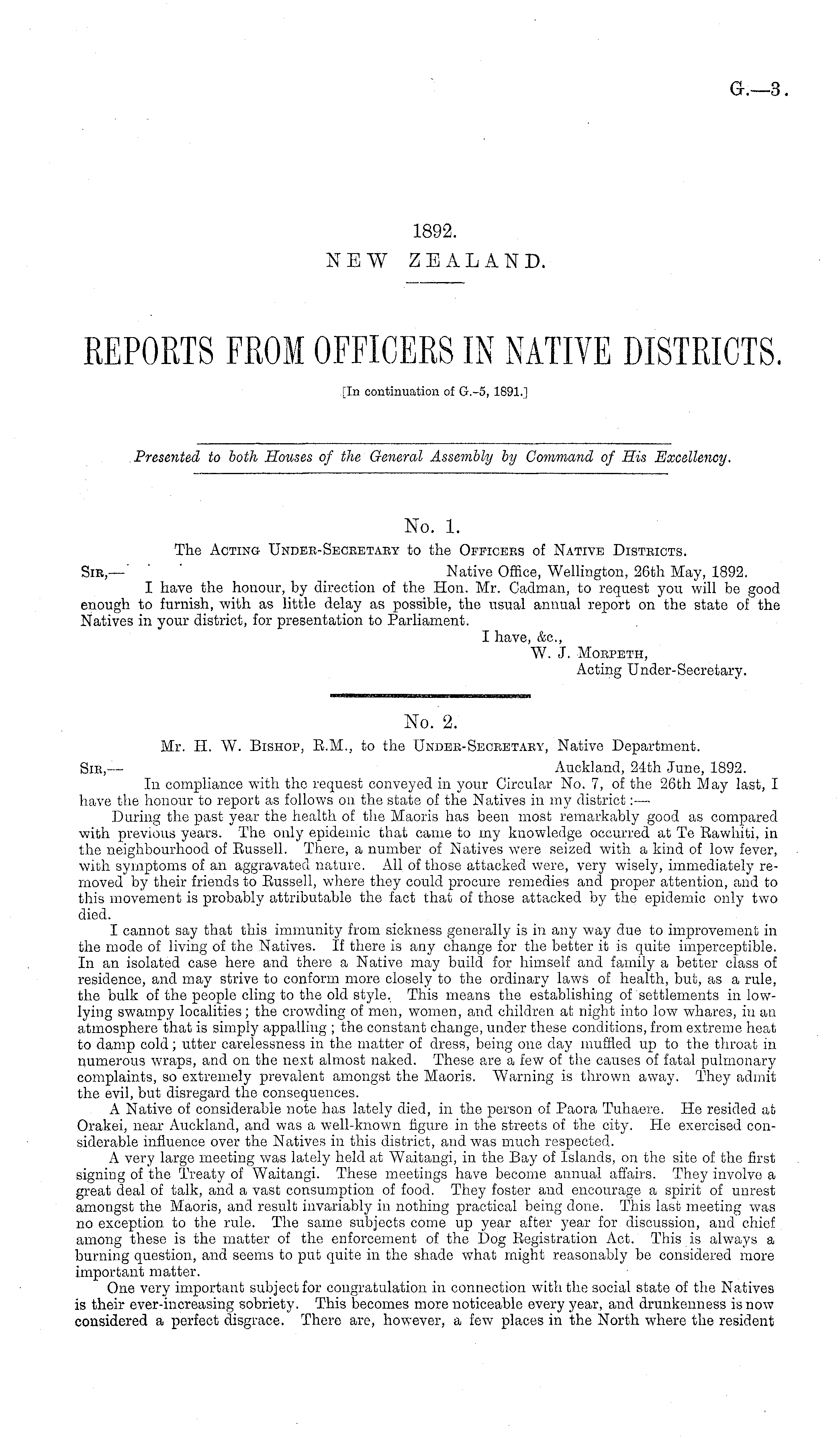 G.—3.

1892.
NEW ZEALAND.

REPORTS FROM OFFICERS IN NATIVE DISTRICTS.
[In continuation of G.-5, 1891.]

Presented to both Houses of the General Assembly by Command of His Excellency.

No. 1.
The Acting Under-Secretary to the Officers of Native Districts.

Sir,— Native Office, Wellington, 26th May, 1892.

I have the honour, by direction of the Hon. Mr. Cadman, to request you will be good enough to furnish, with as little delay as possible, the usual annual report on the state of the Natives in your district, for presentation to Parliament.

I have, &c.,
W. J. Morpeth,
Acting Under-Secretary.

No. 2.
Mr. H. W. Bishop, R.M., to the Under-Secretary, Native Department.

Sir,— Auckland, 24th June, 1892.

In compliance with the request conveyed in your Circular No. 7, of the 26th May last, I have the honour to report as follows on the state of the Natives in my district:—

During the past year the health of the Maoris has been most remarkably good as compared with previous years. The only epidemic that came to my knowledge occurred at Te Rawhiti, in the neighbourhood of Russell. There, a number of Natives were seized with a kind of low fever, with symptoms of an aggravated nature. All of those attacked were, very wisely, immediately removed by their friends to Russell, where they could procure remedies and proper attention, and to this movement is probably attributable the fact that of those attacked by the epidemic only two died.

I cannot say that this immunity from sickness generally is in any way due to improvement in the mode of living of the Natives. If there is any change for the better it is quite imperceptible. In an isolated case here and there a Native may build for himself and family a better class of residence, and may strive to conform more closely to the ordinary laws of health, but, as a rule, the bulk of the people cling to the old style. This means the establishing of settlements in low-lying swampy localities; the crowding of men, women, and children at night into low whares, in an atmosphere that is simply appalling; the constant change, under these conditions, from extreme heat to damp cold; utter carelessness in the matter of dress, being one day muffled up to the throat in numerous wraps, and on the next almost naked. These are a few of the causes of fatal pulmonary complaints, so extremely prevalent amongst the Maoris. Warning is thrown away. They admit the evil, but disregard the consequences.

A Native of considerable note has lately died, in the person of Paora Tuhaere. He resided at Orakei, near Auckland, and was a well-known figure in the streets of the city. He exercised considerable influence over the Natives in this district, and was much respected.

A very large meeting was lately held at Waitangi, in the Bay of Islands, on the site of the first signing of the Treaty of Waitangi. These meetings have become annual affairs. They involve a great deal of talk, and a vast consumption of food. They foster and encourage a spirit of unrest amongst the Maoris, and result invariably in nothing practical being done. This last meeting was no exception to the rule. The same subjects come up year after year for discussion, and chief among these is the matter of the enforcement of the Dog Registration Act. This is always a burning question, and seems to put quite in the shade what might reasonably be considered more important matter.

One very important subject for congratulation in connection with the social state of the Natives is their ever-increasing sobriety. This becomes more noticeable every year, and drunkenness is now considered a perfect disgrace. There are, however, a few places in the North where the resident